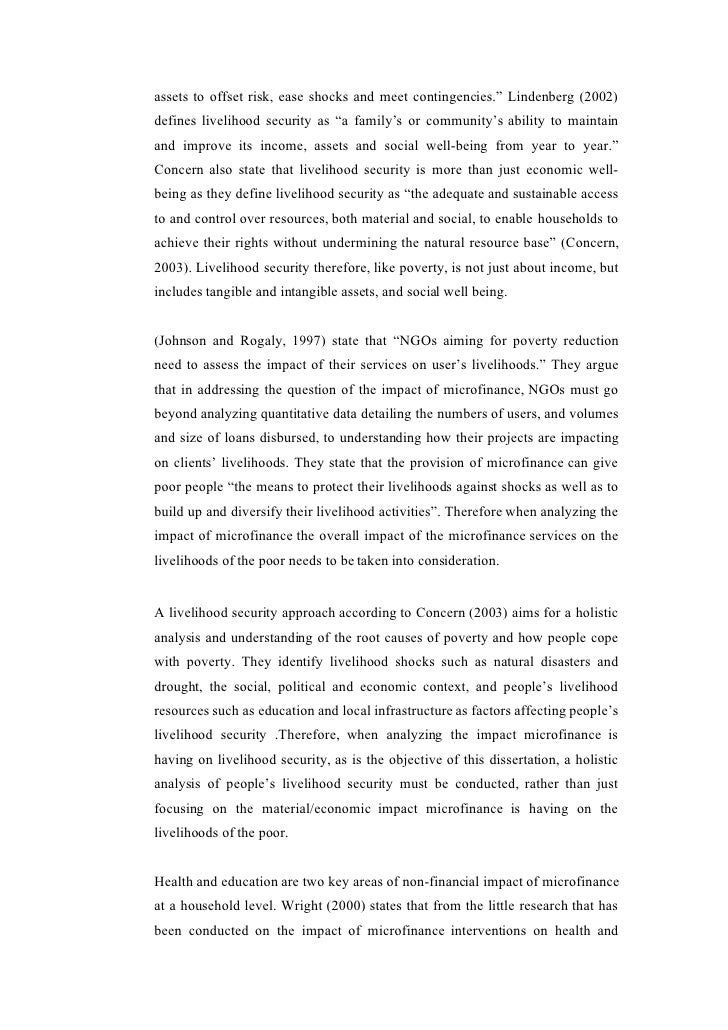 assets to offset risk, ease shocks and meet contingencies.” Lindenberg (2002) defines livelihood security as “a family’s or community’s ability to maintain and improve its income, assets and social well-being from year to year.” Concern also state that livelihood security is more than just economic well-being as they define livelihood security as “the adequate and sustainable access to and control over resources, both material and social, to enable households to achieve their rights without undermining the natural resource base” (Concern, 2003). Livelihood security therefore, like poverty, is not just about income, but includes tangible and intangible assets, and social well being.

(Johnson and Rogaly, 1997) state that “NGOs aiming for poverty reduction need to assess the impact of their services on user’s livelihoods.” They argue that in addressing the question of the impact of microfinance, NGOs must go beyond analyzing quantitative data detailing the numbers of users, and volumes and size of loans disbursed, to understanding how their projects are impacting on clients’ livelihoods. They state that the provision of microfinance can give poor people “the means to protect their livelihoods against shocks as well as to build up and diversify their livelihood activities”. Therefore when analyzing the impact of microfinance the overall impact of the microfinance services on the livelihoods of the poor needs to be taken into consideration.

A livelihood security approach according to Concern (2003) aims for a holistic analysis and understanding of the root causes of poverty and how people cope with poverty. They identify livelihood shocks such as natural disasters and drought, the social, political and economic context, and people’s livelihood resources such as education and local infrastructure as factors affecting people’s livelihood security .Therefore, when analyzing the impact microfinance is having on livelihood security, as is the objective of this dissertation, a holistic analysis of people’s livelihood security must be conducted, rather than just focusing on the material/economic impact microfinance is having on the livelihoods of the poor.

Health and education are two key areas of non-financial impact of microfinance at a household level. Wright (2000) states that from the little research that has been conducted on the impact of microfinance interventions on health and